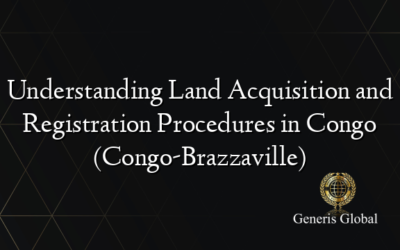 Understanding Land Acquisition and Registration Procedures in Congo (Congo-Brazzaville)

Generis Global